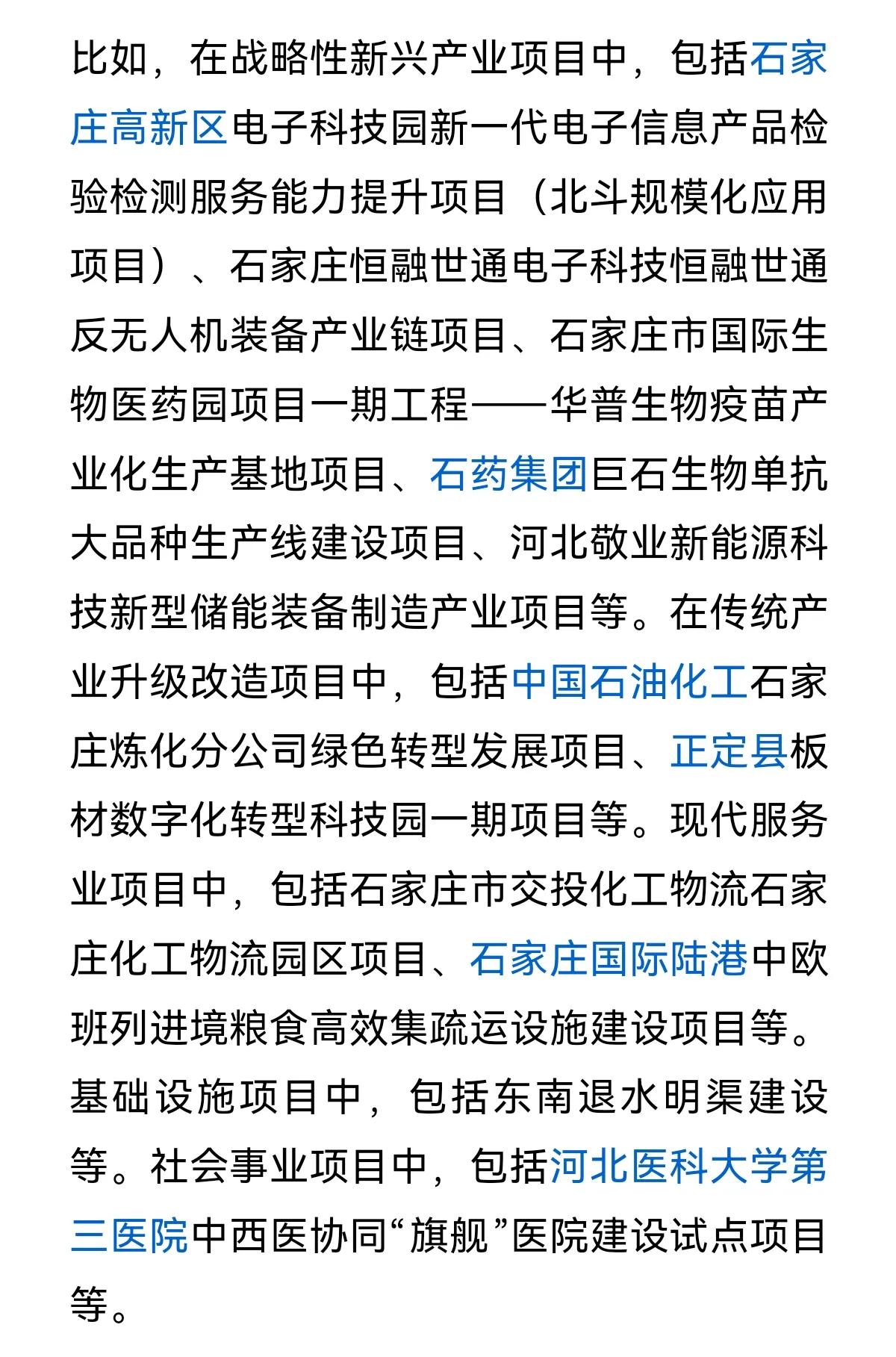 比如，在战略性新兴产业项目中，包括石家庄高新区电子科技园新一代电子信息产品检验检测服务能力提升项目（北斗规模化应用项目）、石家庄恒融世通电子科技恒融世通反无人机装备产业链项目、石家庄市国际生物医药园项目一期工程——华普生物疫苗产业化生产基地项目、石药集团巨石生物单抗大品种生产线建设项目、河北敬业新能源科技新型储能装备制造产业项目等。在传统产业升级改造项目中，包括中国石油化工石家庄炼化分公司绿色转型发展项目、正定县板材数字化转型科技园一期项目等。现代服务业项目中，包括石家庄市交投化工物流石家庄化工物流园区项目、石家庄国际陆港中欧班列进境粮食高效集疏运设施建设项目等。基础设施项目中，包括东南退水明渠建设等。社会事业项目中，包括河北医科大学第三医院中西医协同“旗舰”医院建设试点项目等。